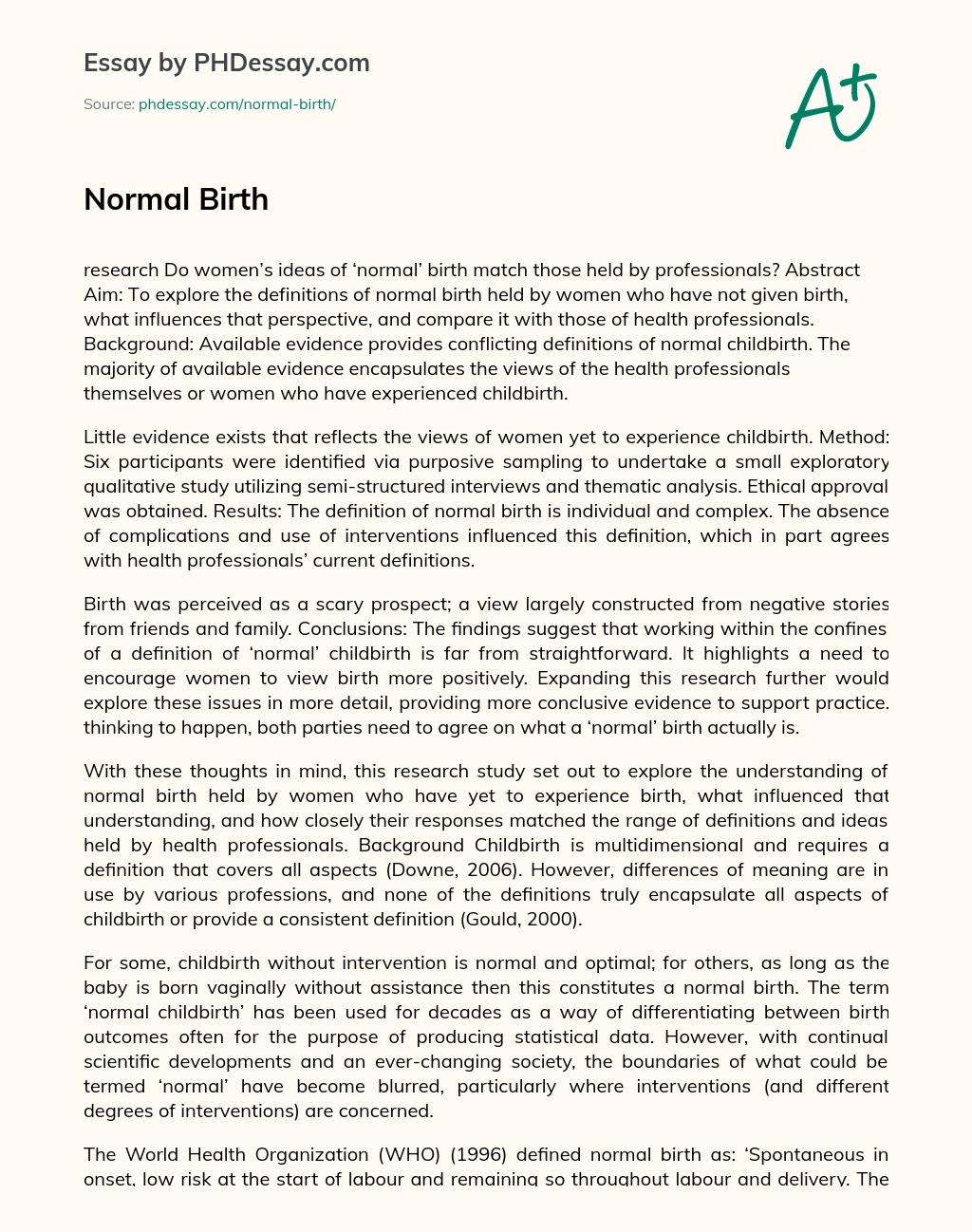 Essay by PHDessay.com

Source: phdessay.com/normal-birth/

A+

Normal Birth

research Do women's ideas of 'normal' birth match those held by professionals? Abstract Aim: To explore the definitions of normal birth held by women who have not given birth, what influences that perspective, and compare it with those of health professionals. Background: Available evidence provides conflicting definitions of normal childbirth. The majority of available evidence encapsulates the views of the health professionals themselves or women who have experienced childbirth.

Little evidence exists that reflects the views of women yet to experience childbirth. Method: Six participants were identified via purposive sampling to undertake a small exploratory qualitative study utilizing semi-structured interviews and thematic analysis. Ethical approval was obtained. Results: The definition of normal birth is individual and complex. The absence of complications and use of interventions influenced this definition, which in part agrees with health professionals' current definitions.

Birth was perceived as a scary prospect; a view largely constructed from negative stories from friends and family. Conclusions: The findings suggest that working within the confines of a definition of 'normal' childbirth is far from straightforward. It highlights a need to encourage women to view birth more positively. Expanding this research further would explore these issues in more detail, providing more conclusive evidence to support practice. thinking to happen, both parties need to agree on what a 'normal' birth actually is.

With these thoughts in mind, this research study set out to explore the understanding of normal birth held by women who have yet to experience birth, what influenced that understanding, and how closely their responses matched the range of definitions and ideas held by health professionals. Background Childbirth is multidimensional and requires a definition that covers all aspects (Downe, 2006). However, differences of meaning are in use by various professions, and none of the definitions truly encapsulate all aspects of childbirth or provide a consistent definition (Gould, 2000).

For some, childbirth without intervention is normal and optimal; for others, as long as the baby is born vaginally without assistance then this constitutes a normal birth. The term 'normal childbirth' has been used for decades as a way of differentiating between birth outcomes often for the purpose of producing statistical data. However, with continual scientific developments and an ever-changing society, the boundaries of what could be termed 'normal' have become blurred, particularly where interventions (and different degrees of interventions) are concerned.

The World Health Organization (WHO) (1996) defined normal birth as: 'Spontaneous in onset, low risk at the start of labour and remaining so throughout labour and delivery. The